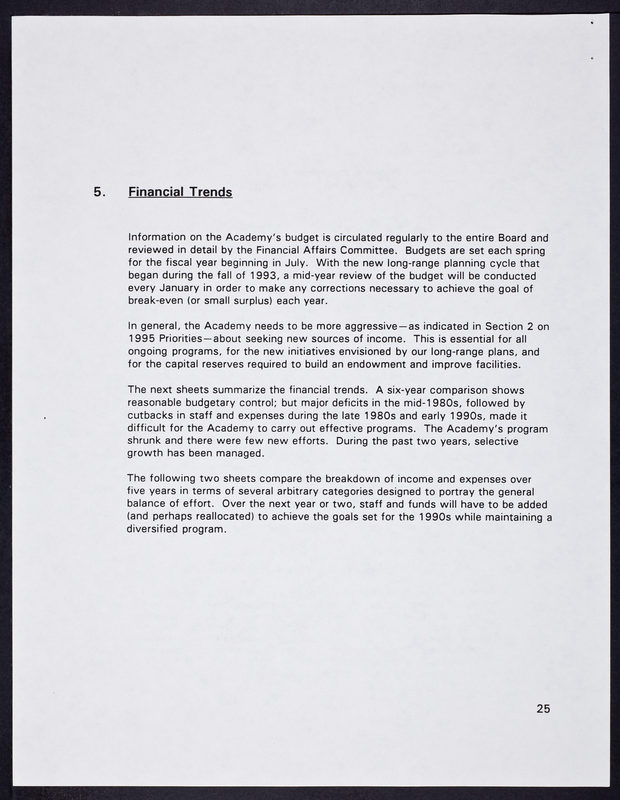 5. Financial Trends

Information on the Academy's budget is circulated regularly to the entire Board and reviewed in detail by the Financial Affairs Committee. Budgets are set each spring for the fiscal year beginning in July. With the new long-range planning cycle that began during the fall of 1993, a mid-year review of the budget will be conducted every January in order to make any corrections necessary to achieve the goal of break-even (or small surplus) each year.

In general, the Academy needs to be more aggressive—as indicated in Section 2 on 1995 Priorities—about seeking new sources of income. This is essential for all ongoing programs, for the new initiatives envisioned by our long-range plans, and for the capital reserves required to build an endowment and improve facilities.

The next sheets summarize the financial trends. A six-year comparison shows reasonable budgetary control; but major deficits in the mid-1980s, followed by cutbacks in staff and expenses during the late 1980s and early 1990s, made it difficult for the Academy to carry out effective programs. The Academy's program shrunk and there were few new efforts. During the past two years, selective growth has been managed.

The following two sheets compare the breakdown of income and expenses over five years in terms of several arbitrary categories designed to portray the general balance of effort. Over the next year or two, staff and funds will have to be added (and perhaps reallocated) to achieve the goals set for the 1990s while maintaining a diversified program.

25